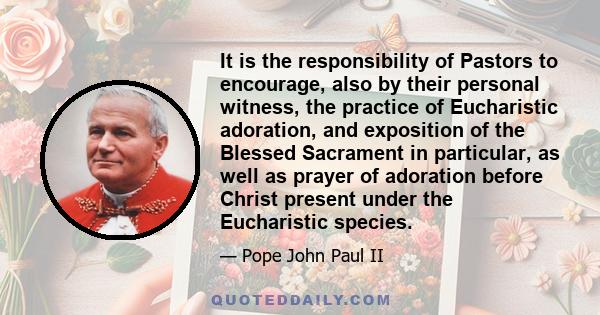 It is the responsibility of Pastors to encourage, also by their personal witness, the practice of Eucharistic adoration, and exposition of the Blessed Sacrament in particular, as well as prayer of adoration before Christ present under the Eucharistic species.

— Pope John Paul II

QUOTEDDAILY.COM